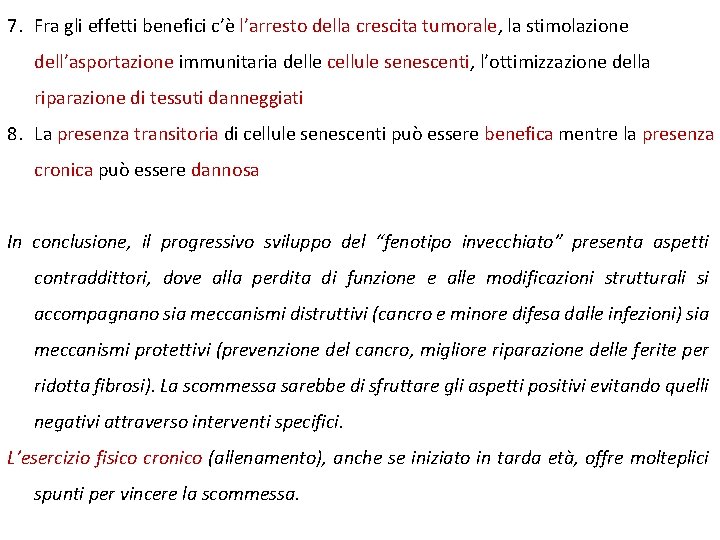 7. Fra gli effetti benefici c'è l'arresto della crescita tumorale, la stimolazione dell'asportazione immunitaria delle cellule senescenti, l'ottimizzazione della riparazione di tessuti danneggiati

8. La presenza transitoria di cellule senescenti può essere benefica mentre la presenza cronica può essere dannosa

In conclusione, il progressivo sviluppo del "fenotipo invecchiato" presenta aspetti contraddittori, dove alla perdita di funzione e alle modificazioni strutturali si accompagnano sia meccanismi distruttivi (cancro e minore difesa dalle infezioni) sia meccanismi protettivi (prevenzione del cancro, migliore riparazione delle ferite per ridotta fibrosi). La scommessa sarebbe di sfruttare gli aspetti positivi evitando quelli negativi attraverso interventi specifici.

L'esercizio fisico cronico (allenamento), anche se iniziato in tarda età, offre molteplici spunti per vincere la scommessa.